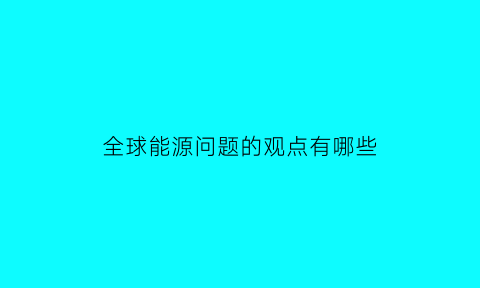 全球能源问题的观点有哪些